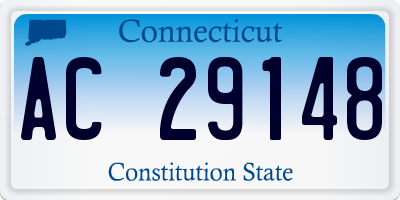 Connecticut
AC 29148
Constitution State